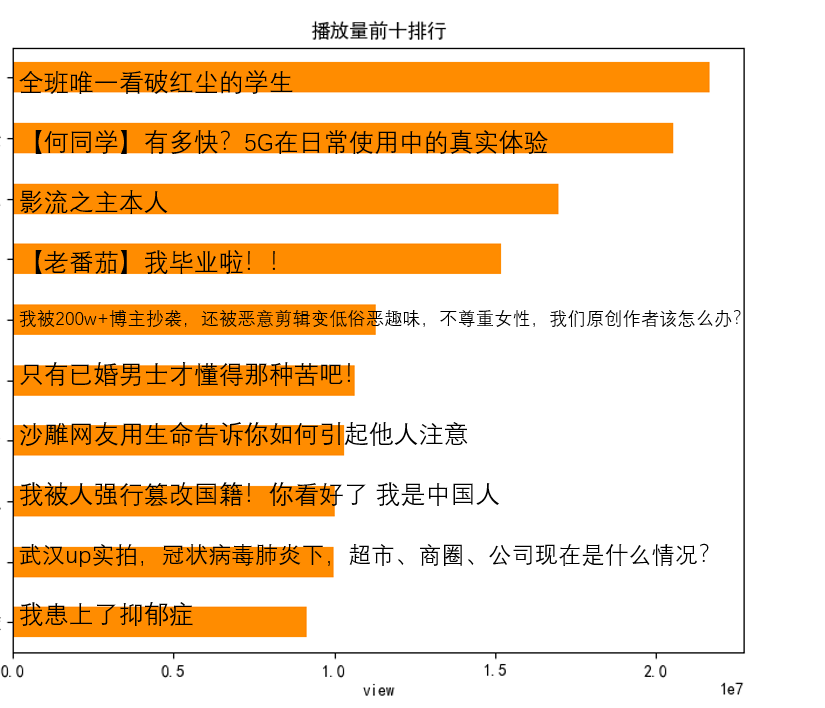 播放量前十排行

全班唯一看破红尘的学生

【何同学】有多快？5G在日常使用中的真实体验

影流之主本人

【老番茄】我毕业啦！！

我被200w+博主抄袭，还被恶意剪辑变低俗恶趣味，不尊重女性，我们原创作者该怎么办？

只有已婚男士才懂得那种苦吧！

沙雕网友用生命告诉你如何引起他人注意

我被人强行篡改国籍！你看好了 我是中国人

武汉up实拍，冠状病毒肺炎下，超市、商圈、公司现在是什么情况？

我患上了抑郁症

0.0 0.5 1.0 1.5 2.0

view

1e7